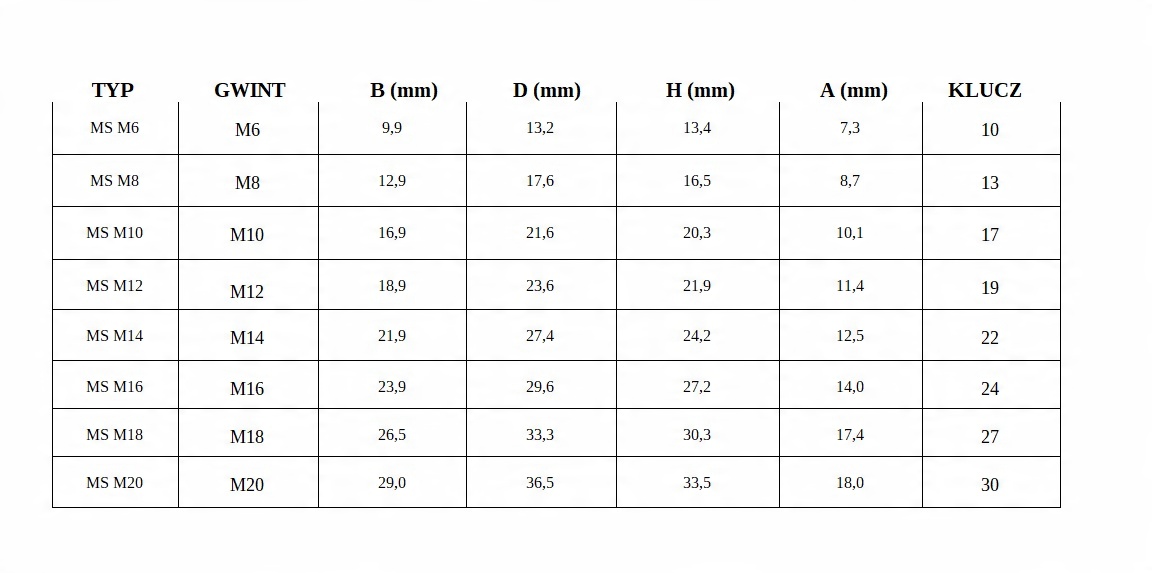 | TYP | GWINT | B (mm) | D (mm) | H (mm) | A (mm) | KLUCZ |
|---|---|---|---|---|---|---|
| MS M6 | M6 | 9,9 | 13,2 | 13,4 | 7,3 | 10 |
| MS M8 | M8 | 12,9 | 17,6 | 16,5 | 8,7 | 13 |
| MS M10 | M10 | 16,9 | 21,6 | 20,3 | 10,1 | 17 |
| MS M12 | M12 | 18,9 | 23,6 | 21,9 | 11,4 | 19 |
| MS M14 | M14 | 21,9 | 27,4 | 24,2 | 12,5 | 22 |
| MS M16 | M16 | 23,9 | 29,6 | 27,2 | 14,0 | 24 |
| MS M18 | M18 | 26,5 | 33,3 | 30,3 | 17,4 | 27 |
| MS M20 | M20 | 29,0 | 36,5 | 33,5 | 18,0 | 30 |